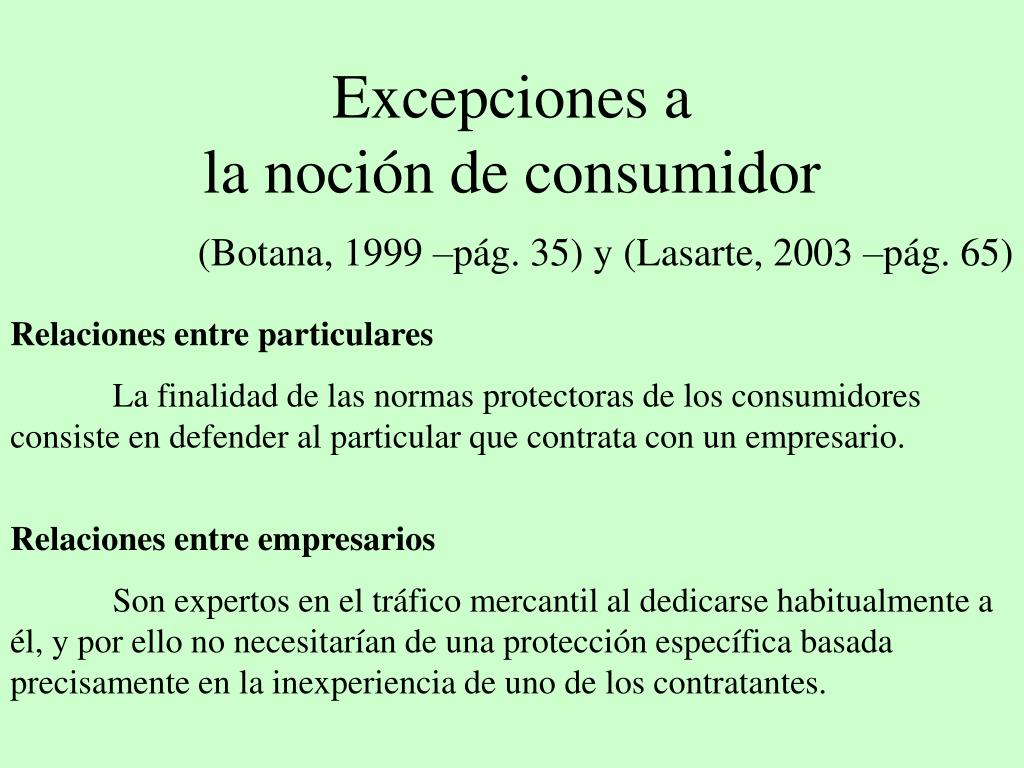 Excepciones a
la noción de consumidor

(Botana, 1999 –pág. 35) y (Lasarte, 2003 –pág. 65)

Relaciones entre particulares

La finalidad de las normas protectoras de los consumidores consiste en defender al particular que contrata con un empresario.

Relaciones entre empresarios

Son expertos en el tráfico mercantil al dedicarse habitualmente a él, y por ello no necesitarían de una protección específica basada precisamente en la inexperiencia de uno de los contratantes.